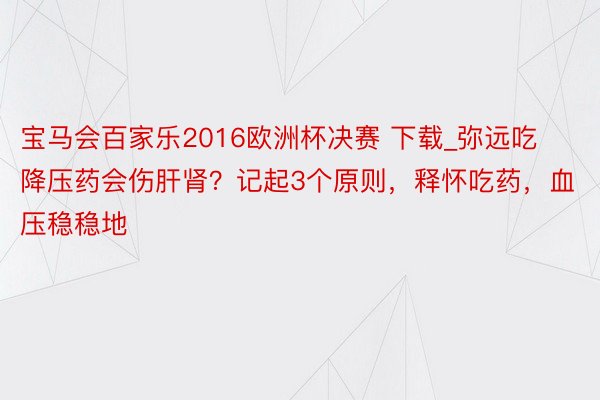 宝马会百家乐2016欧洲杯决赛 下载_弥远吃降压药会伤肝肾？记起3个原则，释怀吃药，血压稳稳地